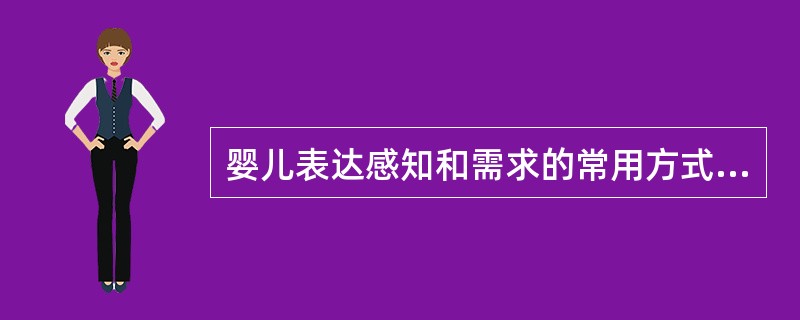 婴儿表达感知和需求的常用方式...